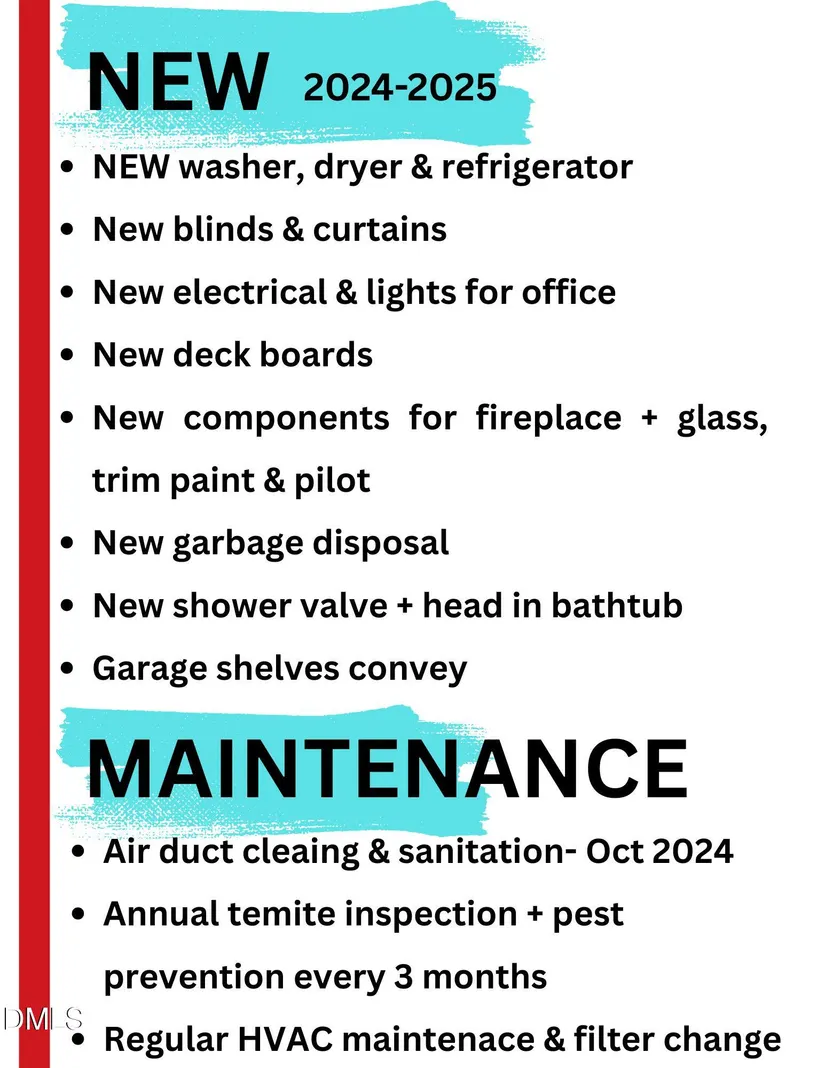 NEW 2024-2025

• NEW washer, dryer & refrigerator
• New blinds & curtains
• New electrical & lights for office
• New deck boards
• New components for fireplace + glass, trim paint & pilot
• New garbage disposal
• New shower valve + head in bathtub
• Garage shelves convey

MAINTENANCE

• Air duct cleaing & sanitation- Oct 2024
• Annual temite inspection + pest prevention every 3 months
• Regular HVAC maintenace & filter change

DMLS